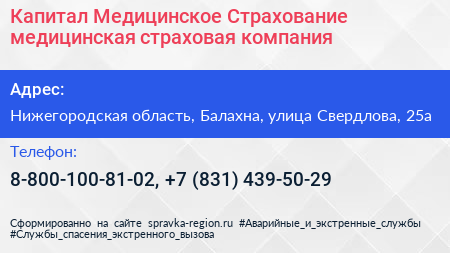 Капитал Медицинское Страхование медицинская страховая компания

Адрес:

Нижегородская область, Балахна, улица Свердлова, 25а

Телефон:

8-800-100-81-02, +7 (831) 439-50-29

Сформированно на сайте spravka-region.ru #Аварийные_и_экстренные_службы #Службы_спасения_экстренного_вызова